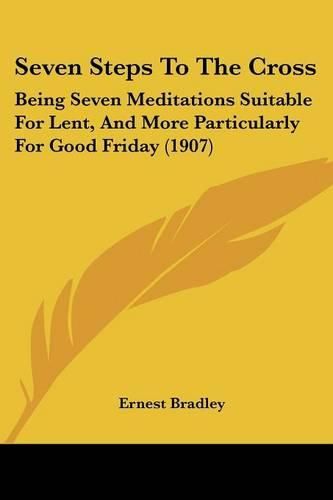 Seven Steps To The Cross

Being Seven Meditations Suitable For Lent, And More Particularly For Good Friday (1907)

Ernest Bradley